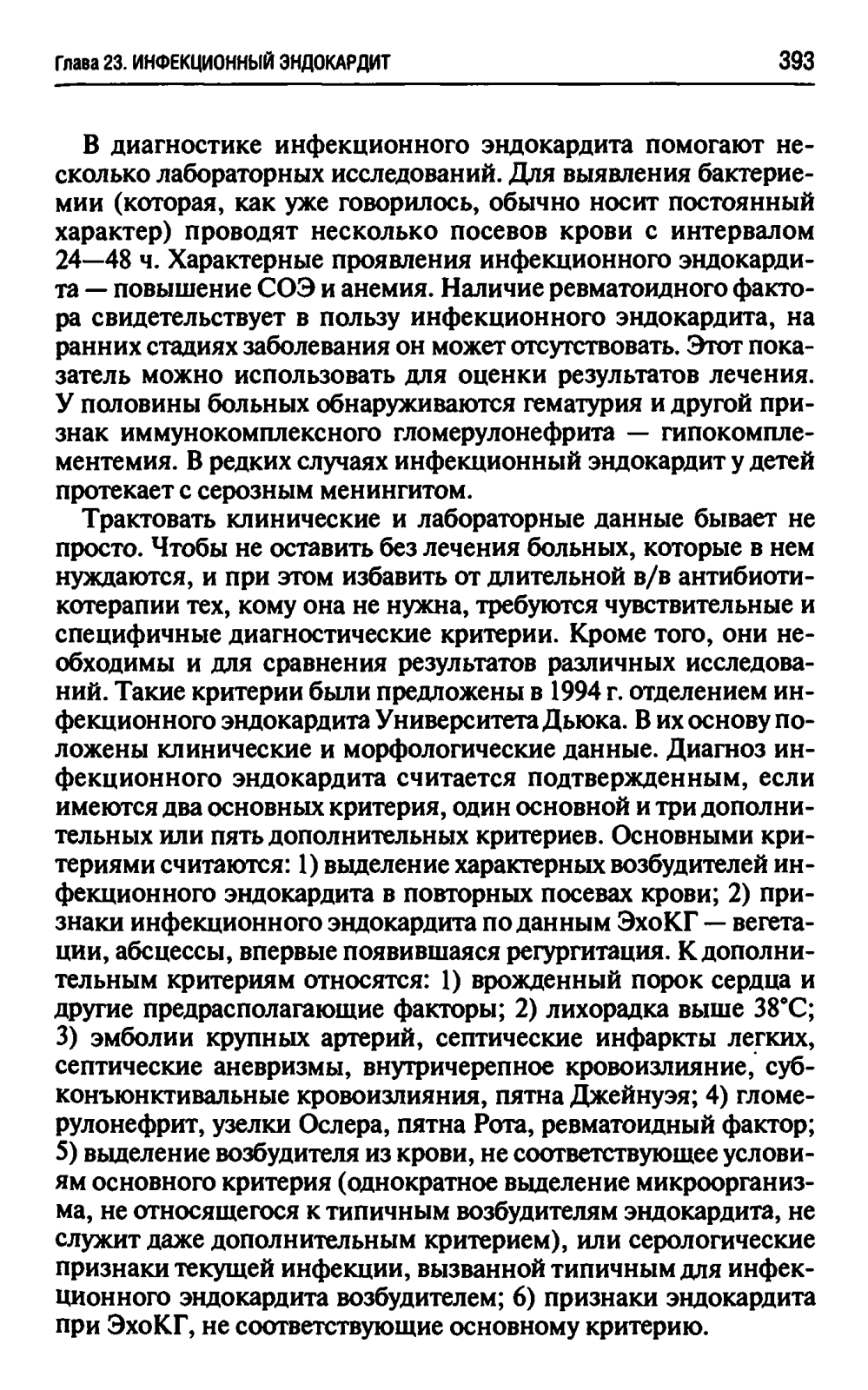 Глава 23. ИНФЕКЦИОННЫЙ ЭНДОКАРДИТ 393

В диагностике инфекционного эндокардита помогают несколько лабораторных исследований. Для выявления бактериемии (которая, как уже говорилось, обычно носит постоянный характер) проводят несколько посевов крови с интервалом 24—48 ч. Характерные проявления инфекционного эндокардита — повышение СОЭ и анемия. Наличие ревматоидного фактора свидетельствует в пользу инфекционного эндокардита, на ранних стадиях заболевания он может отсутствовать. Этот показатель можно использовать для оценки результатов лечения. У половины больных обнаруживаются гематурия и другой признак иммунокомплексного гломерулонефрита — гипокомплементемия. В редких случаях инфекционный эндокардит у детей протекает с серозным менингитом.

Трактовать клинические и лабораторные данные бывает не просто. Чтобы не оставить без лечения больных, которые в нем нуждаются, и при этом избавить от длительной в/в антибиотикотерапии тех, кому она не нужна, требуются чувствительные и специфичные диагностические критерии. Кроме того, они необходимы и для сравнения результатов различных исследований. Такие критерии были предложены в 1994 г. отделением инфекционного эндокардита Университета Дьюка. В их основу положены клинические и морфологические данные. Диагноз инфекционного эндокардита считается подтвержденным, если имеются два основных критерия, один основной и три дополнительных или пять дополнительных критериев. Основными критериями считаются: 1) выделение характерных возбудителей инфекционного эндокардита в повторных посевах крови; 2) признаки инфекционного эндокардита по данным ЭхоКГ — вегетации, абсцессы, впервые появившаяся регургитация. К дополнительным критериям относятся: 1) врожденный порок сердца и другие предрасполагающие факторы; 2) лихорадка выше 38°С; 3) эмболии крупных артерий, септические инфаркты легких, септические аневризмы, внутричерепное кровоизлияние, субконъюнктивальные кровоизлияния, пятна Джейнуэя; 4) гломерулонефрит, узелки Ослера, пятна Рота, ревматоидный фактор; 5) выделение возбудителя из крови, не соответствующее условиям основного критерия (однократное выделение микроорганизма, не относящегося к типичным возбудителям эндокардита, не служит даже дополнительным критерием), или серологические признаки текущей инфекции, вызванной типичным для инфекционного эндокардита возбудителем; 6) признаки эндокардита при ЭхоКГ, не соответствующие основному критерию.